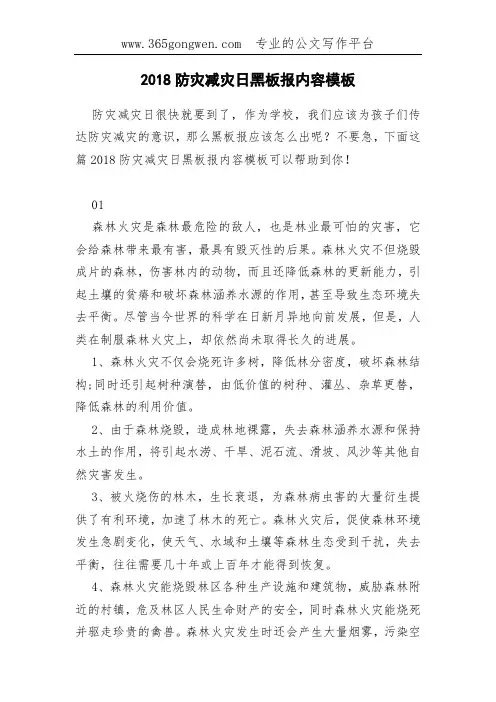 www.365gongwen.com 专业的公文写作平台

2018 防灾减灾日黑板报内容模板

防灾减灾日很快就要到了，作为学校，我们应该为孩子们传达防灾减灾的意识，那么黑板报应该怎么出呢？不要急，下面这篇 2018 防灾减灾日黑板报内容模板可以帮助到你！

01

森林火灾是森林最危险的敌人，也是林业最可怕的灾害，它会给森林带来最有害，最具有毁灭性的后果。森林火灾不但烧毁成片的森林，伤害林内的动物，而且还降低森林的更新能力，引起土壤的贫瘠和破坏森林涵养水源的作用，甚至导致生态环境失去平衡。尽管当今世界的科学在日新月异地向前发展，但是，人类在制服森林火灾上，却依然尚未取得长久的进展。

1、森林火灾不仅会烧死许多树，降低林分密度，破坏森林结构;同时还引起树种演替，由低价值的树种、灌丛、杂草更替，降低森林的利用价值。

2、由于森林烧毁，造成林地裸露，失去森林涵养水源和保持水土的作用，将引起水涝、干旱、泥石流、滑坡、风沙等其他自然灾害发生。

3、被火烧伤的林木，生长衰退，为森林病虫害的大量衍生提供了有利环境，加速了林木的死亡。森林火灾后，促使森林环境发生急剧变化，使天气、水域和土壤等森林生态受到干扰，失去平衡，往往需要几十年或上百年才能得到恢复。

4、森林火灾能烧毁林区各种生产设施和建筑物，威胁森林附近的村镇，危及林区人民生命财产的安全，同时森林火灾能烧死并驱走珍贵的禽兽。森林火灾发生时还会产生大量烟雾，污染空